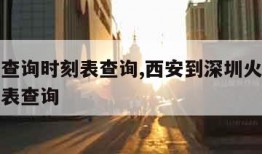 查询时刻表查询,西安到深圳火
表查询